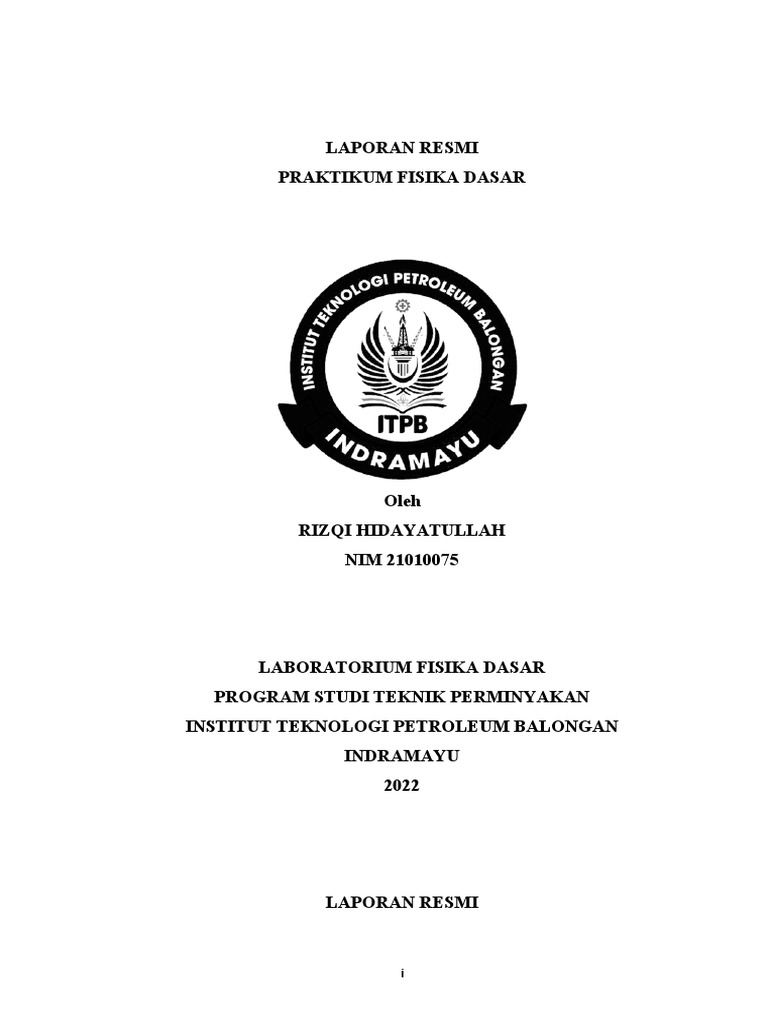 LAPORAN RESMI
PRAKTIKUM FISIKA DASAR

INSTITUT TEKNOLOGI PETROLEUM BALONGAN
ITPB
INDRAMAYU

Oleh
RIZQI HIDAYATULLAH
NIM 21010075

LABORATORIUM FISIKA DASAR
PROGRAM STUDI TEKNIK PERMINYAKAN
INSTITUT TEKNOLOGI PETROLEUM BALONGAN
INDRAMAYU
2022

LAPORAN RESMI

i